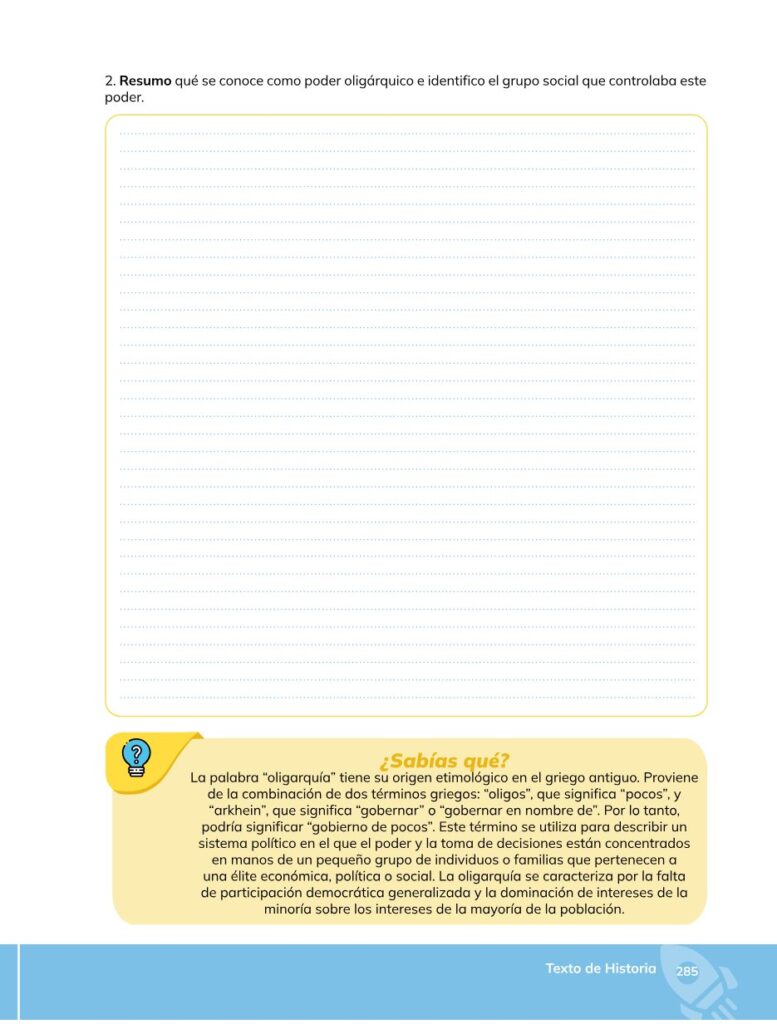 2. **Resumo** qué se conoce como poder oligárquico e identifico el grupo social que controlaba este poder.

¿Sabías qué?

La palabra “oligarquía” tiene su origen etimológico en el griego antiguo. Proviene de la combinación de dos términos griegos: “oligos”, que significa “pocos”, y “arkhein”, que significa “gobernar” o “gobernar en nombre de”. Por lo tanto, podría significar “gobierno de pocos”. Este término se utiliza para describir un sistema político en el que el poder y la toma de decisiones están concentrados en manos de un pequeño grupo de individuos o familias que pertenecen a una élite económica, política o social. La oligarquía se caracteriza por la falta de participación democrática generalizada y la dominación de intereses de la minoría sobre los intereses de la mayoría de la población.

Texto de Historia 285